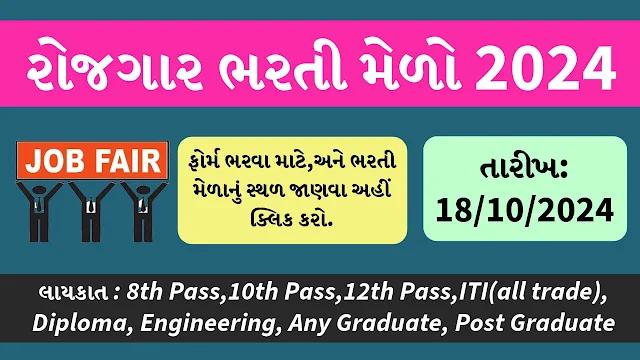 રોજગાર ભરતી મેળો 2024

JOB FAIR

ફોર્મ ભરવા માટે,અને ભરતી મેળાનું સ્થળ જાણવા અહીં ક્લિક કરો.

તારીખ:
18/10/2024

લાયકાત : 8th Pass,10th Pass,12th Pass,ITI(all trade), Diploma, Engineering, Any Graduate, Post Graduate